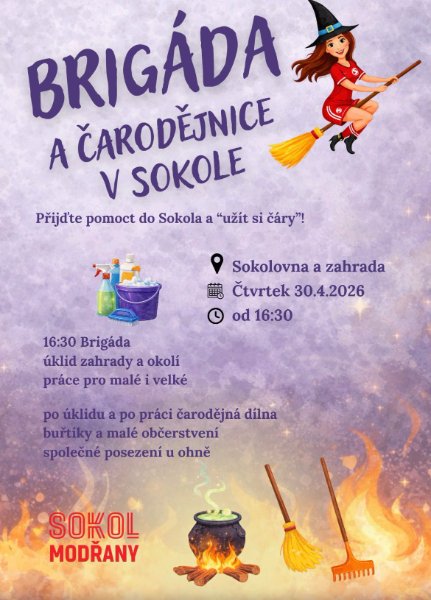 BRIGÁDA
A ČARODĚJNICE
V SOKOLE

Přijďte pomoct do Sokola a "užít si čáry"!

Sokolovna a zahrada
Čtvrtek 30.4.2026
od 16:30

16:30 Brigáda
úklid zahrady a okolí
práce pro malé i velké

po úklidu a po práci čarodějná dílna
buřtíky a malé občerstvení
společné posezení u ohně

SOKOL
MODŘANY